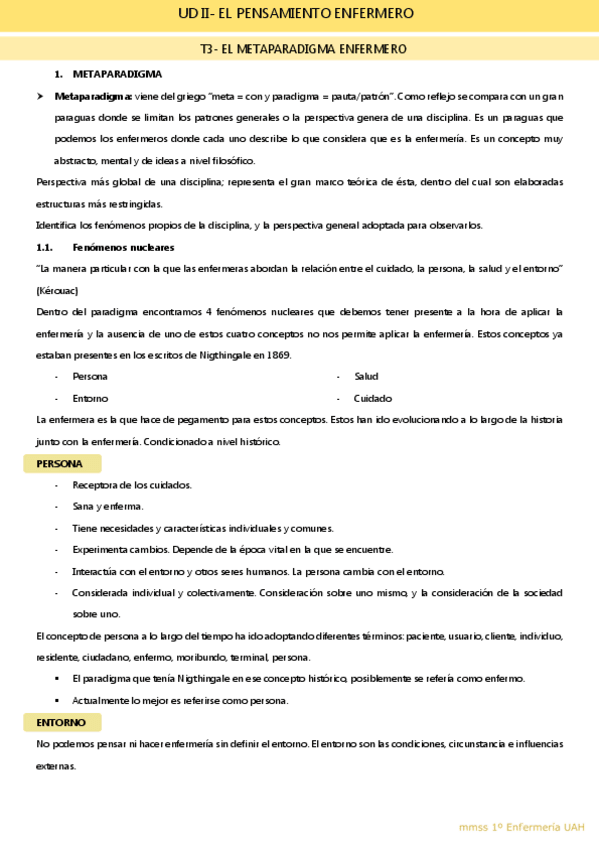 UD II- EL PENSAMIENTO ENFERMERO

T3- EL METAPARADIGMA ENFERMERO

1. METAPARADIGMA

➤ Metaparadigma: viene del griego "meta = con y paradigma = pauta/patrón". Como reflejo se compara con un gran paraguas donde se limitan los patrones generales o la perspectiva genera de una disciplina. Es un paraguas que podemos los enfermeros donde cada uno describe lo que considera que es la enfermería. Es un concepto muy abstracto, mental y de ideas a nivel filosófico.

Perspectiva más global de una disciplina; representa el gran marco teórica de ésta, dentro del cual son elaboradas estructuras más restringidas.

Identifica los fenómenos propios de la disciplina, y la perspectiva general adoptada para observarlos.

1.1. Fenómenos nucleares

"La manera particular con la que las enfermeras abordan la relación entre el cuidado, la persona, la salud y el entorno" (Kérouac)

Dentro del paradigma encontramos 4 fenómenos nucleares que debemos tener presente a la hora de aplicar la enfermería y la ausencia de uno de estos cuatro conceptos no nos permite aplicar la enfermería. Estos conceptos ya estaban presentes en los escritos de Nigthingale en 1869.

- Persona
- Entorno
- Salud
- Cuidado

La enfermera es la que hace de pegamento para estos conceptos. Estos han ido evolucionando a lo largo de la historia junto con la enfermería. Condicionado a nivel histórico.

PERSONA

- Receptora de los cuidados.
- Sana y enferma.
- Tiene necesidades y características individuales y comunes.
- Experimenta cambios. Depende de la época vital en la que se encuentre.
- Interactúa con el entorno y otros seres humanos. La persona cambia con el entorno.
- Considerada individual y colectivamente. Consideración sobre uno mismo, y la consideración de la sociedad sobre uno.

El concepto de persona a lo largo del tiempo ha ido adoptando diferentes términos: paciente, usuario, cliente, individuo, residente, ciudadano, enfermo, moribundo, terminal, persona.

▪ El paradigma que tenía Nigthingale en ese concepto histórico, posiblemente se refería como enfermo.
▪ Actualmente lo mejor es referirse como persona.

ENTORNO

No podemos pensar ni hacer enfermería sin definir el entorno. El entorno son las condiciones, circunstancia e influencias externas.

mmss 1º Enfermería UAH